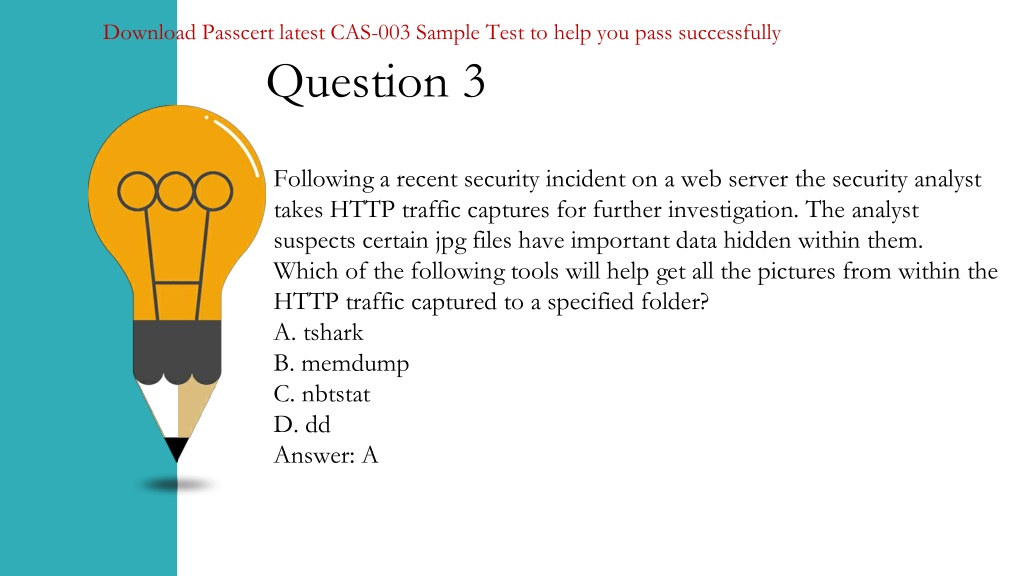 Download Passcert latest CAS-003 Sample Test to help you pass successfully

Question 3

Following a recent security incident on a web server the security analyst takes HTTP traffic captures for further investigation. The analyst suspects certain jpg files have important data hidden within them. Which of the following tools will help get all the pictures from within the HTTP traffic captured to a specified folder?
A. tshark
B. memdump
C. nbtstat
D. dd
Answer: A